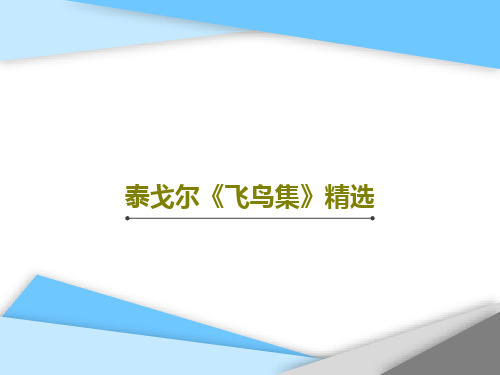 泰戈尔《飞鸟集》精选